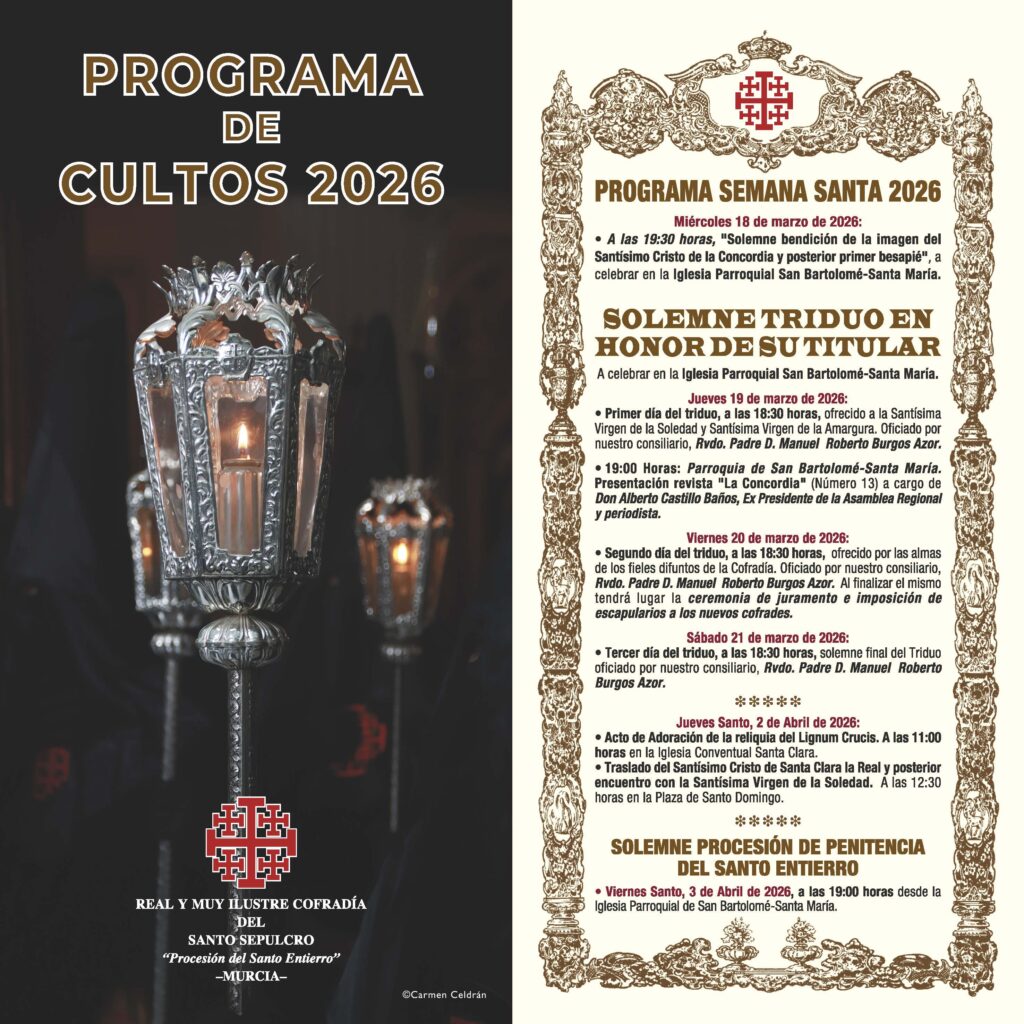 PROGRAMA
DE
CULTOS 2026

REAL Y MUY ILUSTRE COFRADÍA
DEL
SANTO SEPULCRO
"Procesión del Santo Entierro"
–MURCIA–

©Carmen Celdrán

PROGRAMA SEMANA SANTA 2026

Miércoles 18 de marzo de 2026:
• A las 19:30 horas, "Solemne bendición de la imagen del Santísimo Cristo de la Concordia y posterior primer besapié", a celebrar en la Iglesia Parroquial San Bartolomé-Santa María.

SOLEMNE TRIDUO EN HONOR DE SU TITULAR

A celebrar en la Iglesia Parroquial San Bartolomé-Santa María.

Jueves 19 de marzo de 2026:
• Primer día del triduo, a las 18:30 horas, ofrecido a la Santísima Virgen de la Soledad y Santísima Virgen de la Amargura. Oficiado por nuestro consiliario, Rvdo. Padre D. Manuel Roberto Burgos Azor.

• 19:00 Horas: Parroquia de San Bartolomé-Santa María. Presentación revista "La Concordia" (Número 13) a cargo de Don Alberto Castillo Baños, Ex Presidente de la Asamblea Regional y periodista.

Viernes 20 de marzo de 2026:
• Segundo día del triduo, a las 18:30 horas, ofrecido por las almas de los fieles difuntos de la Cofradía. Oficiado por nuestro consiliario, Rvdo. Padre D. Manuel Roberto Burgos Azor. Al finalizar el mismo tendrá lugar la ceremonia de juramento e imposición de escapularios a los nuevos cofrades.

Sábado 21 de marzo de 2026:
• Tercer día del triduo, a las 18:30 horas, solemne final del Triduo oficiado por nuestro consiliario, Rvdo. Padre D. Manuel Roberto Burgos Azor.

*****

Jueves Santo, 2 de Abril de 2026:
• Acto de Adoración de la reliquia del Lignum Crucis. A las 11:00 horas en la Iglesia Conventual Santa Clara.
• Traslado del Santísimo Cristo de Santa Clara la Real y posterior encuentro con la Santísima Virgen de la Soledad. A las 12:30 horas en la Plaza de Santo Domingo.

*****

SOLEMNE PROCESIÓN DE PENITENCIA DEL SANTO ENTIERRO

• Viernes Santo, 3 de Abril de 2026, a las 19:00 horas desde la Iglesia Parroquial de San Bartolomé-Santa María.